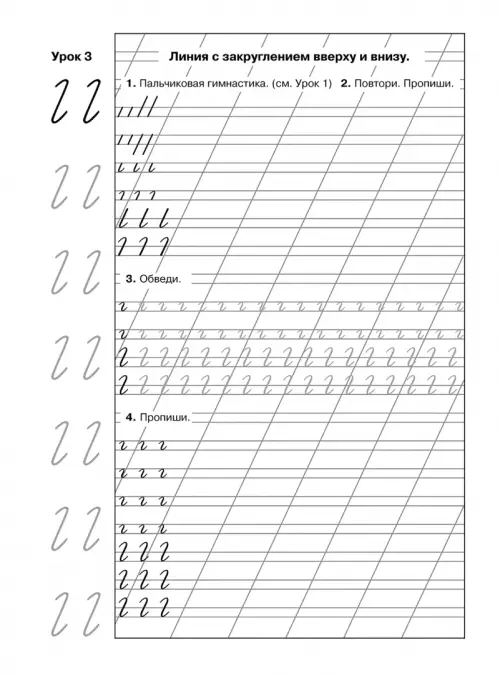 Урок 3

Линия с закруглением вверху и внизу.

1. Пальчиковая гимнастика. (см. Урок 1) 2. Повтори. Пропиши.

3. Обведи.

4. Пропиши.